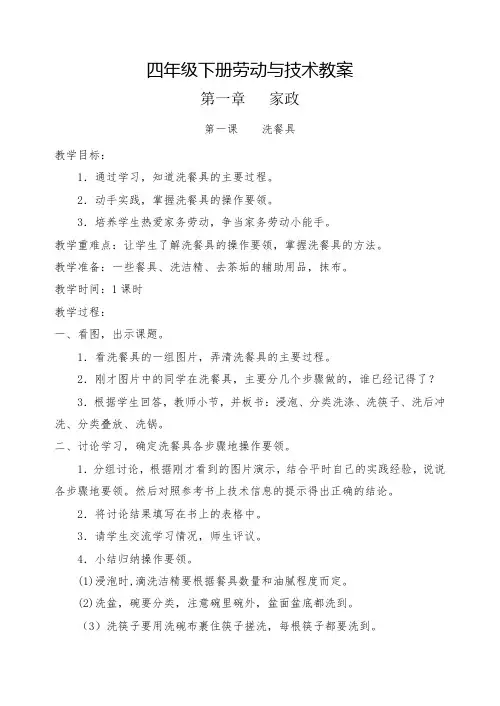 四年级下册劳动与技术教案

第一章　家政

第一课　洗餐具

教学目标：

1．通过学习，知道洗餐具的主要过程。

2．动手实践，掌握洗餐具的操作要领。

3．培养学生热爱家务劳动，争当家务劳动小能手。

教学重难点：让学生了解洗餐具的操作要领，掌握洗餐具的方法。

教学准备：一些餐具、洗洁精、去茶垢的辅助用品，抹布。

教学时间：1 课时

教学过程：

一、看图，出示课题。

1．看洗餐具的一组图片，弄清洗餐具的主要过程。

2．刚才图片中的同学在洗餐具，主要分几个步骤做的，谁已经记得了？

3．根据学生回答，教师小节，并板书：浸泡、分类洗涤、洗筷子、洗后冲洗、分类叠放、洗锅。

二、讨论学习，确定洗餐具各步骤地操作要领。

1．分组讨论，根据刚才看到的图片演示，结合平时自己的实践经验，说说各步骤地要领。然后对照参考书上技术信息的提示得出正确的结论。

2．将讨论结果填写在书上的表格中。

3．请学生交流学习情况，师生评议。

4．小结归纳操作要领。

(1)浸泡时,滴洗洁精要根据餐具数量和油腻程度而定。

(2)洗盆，碗要分类，注意碗里碗外，盆面盆底都洗到。

（3）洗筷子要用洗碗布裹住筷子搓洗，每根筷子都要洗到。